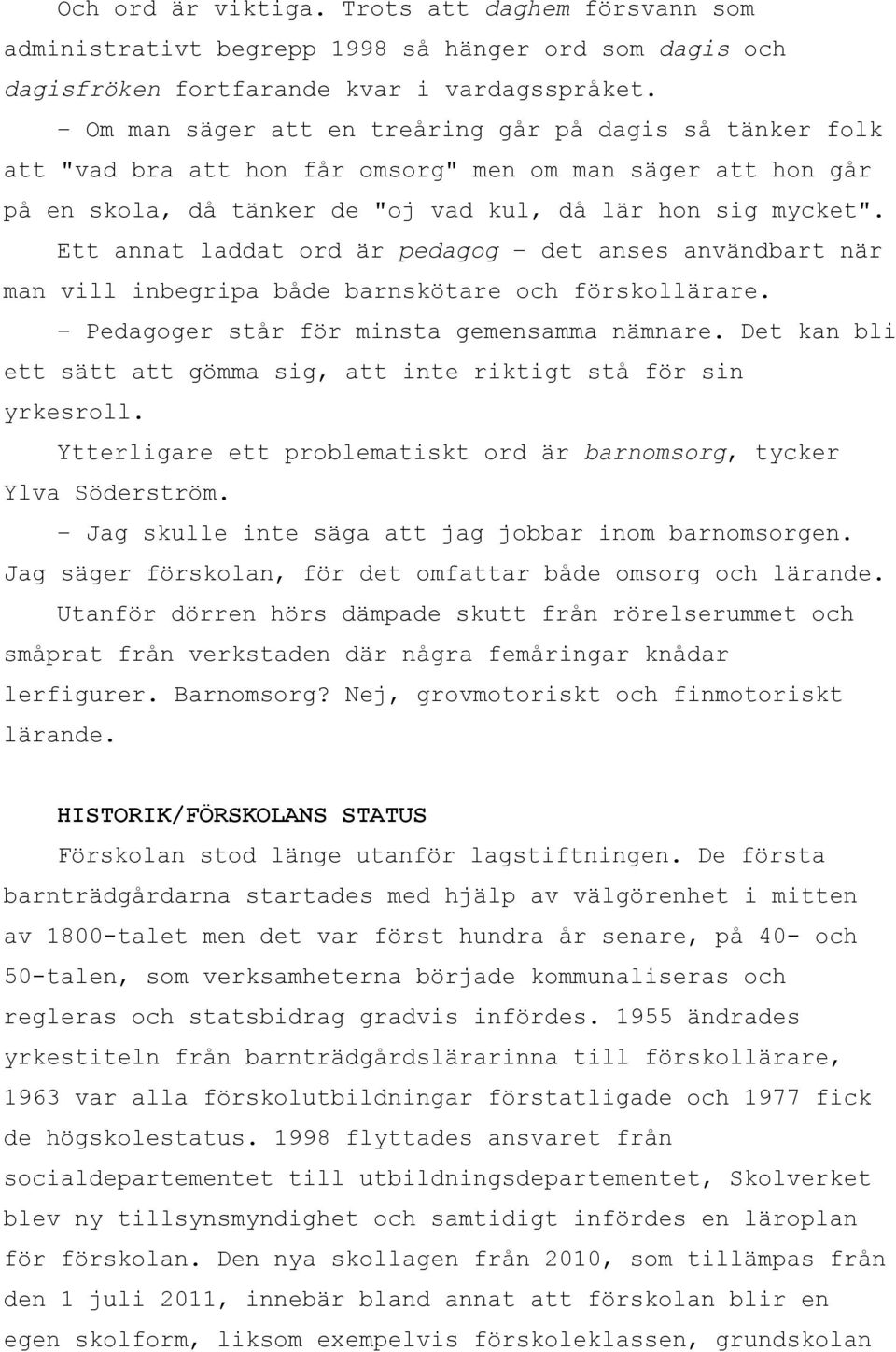 Och ord är viktiga. Trots att daghem försvann som administrativt begrepp 1998 så hänger ord som dagis och dagisfröken fortfarande kvar i vardagsspråket.

– Om man säger att en treåring går på dagis så tänker folk att "vad bra att hon får omsorg" men om man säger att hon går på en skola, då tänker de "oj vad kul, då lär hon sig mycket".

Ett annat laddat ord är pedagog – det anses användbart när man vill inbegripa både barnskötare och förskollärare.

– Pedagoger står för minsta gemensamma nämnare. Det kan bli ett sätt att gömma sig, att inte riktigt stå för sin yrkesroll.

Ytterligare ett problematiskt ord är barnomsorg, tycker Ylva Söderström.

– Jag skulle inte säga att jag jobbar inom barnomsorgen. Jag säger förskolan, för det omfattar både omsorg och lärande.

Utanför dörren hörs dämpade skutt från rörelserummet och småprat från verkstaden där några femåringar knådar lerfigurer. Barnomsorg? Nej, grovmotoriskt och finmotoriskt lärande.

HISTORIK/FÖRSKOLANS STATUS

Förskolan stod länge utanför lagstiftningen. De första barnträdgårdarna startades med hjälp av välgörenhet i mitten av 1800-talet men det var först hundra år senare, på 40- och 50-talen, som verksamheterna började kommunaliseras och regleras och statsbidrag gradvis infördes. 1955 ändrades yrkestiteln från barnträdgårdslärarinna till förskollärare, 1963 var alla förskolutbildningar förstatligade och 1977 fick de högskolestatus. 1998 flyttades ansvaret från socialdepartementet till utbildningsdepartementet, Skolverket blev ny tillsynsmyndighet och samtidigt infördes en läroplan för förskolan. Den nya skollagen från 2010, som tillämpas från den 1 juli 2011, innebär bland annat att förskolan blir en egen skolform, liksom exempelvis förskoleklassen, grundskolan